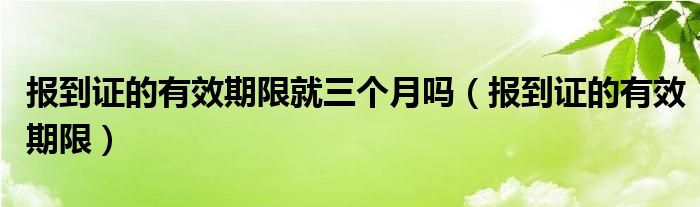 报到证的有效期限就三个月吗（报到证的有效期限）